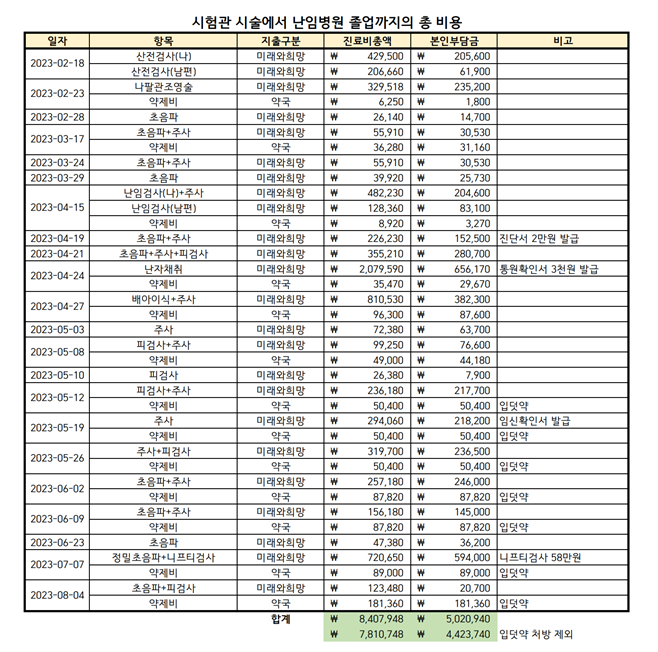 시험관 시술에서 난임병원 졸업까지의 총 비용

| 일자 | 항목 | 지출구분 | 진료비총액 | 본인부담금 | 비고 |
|---|---|---|---|---|---|
| 2023-02-18 | 산전검사(나) | 미래와희망 | ₩ 429,500 | ₩ 205,600 | |
| | 산전검사(남편) | 미래와희망 | ₩ 206,660 | ₩ 61,900 | |
| 2023-02-23 | 나팔관조영술 | 미래와희망 | ₩ 329,518 | ₩ 235,200 | |
| | 약제비 | 약국 | ₩ 6,250 | ₩ 1,800 | |
| 2023-02-28 | 초음파 | 미래와희망 | ₩ 26,140 | ₩ 14,700 | |
| 2023-03-17 | 초음파+주사 | 미래와희망 | ₩ 55,910 | ₩ 30,530 | |
| | 약제비 | 약국 | ₩ 36,280 | ₩ 31,160 | |
| 2023-03-24 | 초음파+주사 | 미래와희망 | ₩ 55,910 | ₩ 30,530 | |
| 2023-03-29 | 초음파 | 미래와희망 | ₩ 39,920 | ₩ 25,730 | |
| 2023-04-15 | 난임검사(나)+주사 | 미래와희망 | ₩ 482,230 | ₩ 204,600 | |
| | 난임검사(남편) | 미래와희망 | ₩ 128,360 | ₩ 83,100 | |
| | 약제비 | 약국 | ₩ 8,920 | ₩ 3,270 | |
| 2023-04-19 | 초음파+주사 | 미래와희망 | ₩ 226,230 | ₩ 152,500 | 진단서 2만원 발급 |
| 2023-04-21 | 초음파+주사+피검사 | 미래와희망 | ₩ 355,210 | ₩ 280,700 | |
| 2023-04-24 | 난자채취 | 미래와희망 | ₩ 2,079,590 | ₩ 656,170 | 통원확인서 3천원 발급 |
| | 약제비 | 약국 | ₩ 35,470 | ₩ 29,670 | |
| 2023-04-27 | 배아이식+주사 | 미래와희망 | ₩ 810,530 | ₩ 382,300 | |
| | 약제비 | 약국 | ₩ 96,300 | ₩ 87,600 | |
| 2023-05-03 | 주사 | 미래와희망 | ₩ 72,380 | ₩ 63,700 | |
| 2023-05-08 | 피검사+주사 | 미래와희망 | ₩ 99,250 | ₩ 76,600 | |
| | 약제비 | 약국 | ₩ 49,000 | ₩ 44,180 | |
| 2023-05-10 | 피검사 | 미래와희망 | ₩ 26,380 | ₩ 7,900 | |
| 2023-05-12 | 피검사+주사 | 미래와희망 | ₩ 236,180 | ₩ 217,700 | |
| | 약제비 | 약국 | ₩ 50,400 | ₩ 50,400 | 입덧약 |
| 2023-05-19 | 주사 | 미래와희망 | ₩ 294,060 | ₩ 218,200 | 임신확인서 발급 |
| | 약제비 | 약국 | ₩ 50,400 | ₩ 50,400 | 입덧약 |
| 2023-05-26 | 주사+피검사 | 미래와희망 | ₩ 319,700 | ₩ 236,500 | |
| | 약제비 | 약국 | ₩ 50,400 | ₩ 50,400 | 입덧약 |
| 2023-06-02 | 초음파+주사 | 미래와희망 | ₩ 257,180 | ₩ 246,000 | |
| | 약제비 | 약국 | ₩ 87,820 | ₩ 87,820 | 입덧약 |
| 2023-06-09 | 초음파+주사 | 미래와희망 | ₩ 156,180 | ₩ 145,000 | |
| | 약제비 | 약국 | ₩ 87,820 | ₩ 87,820 | 입덧약 |
| 2023-06-23 | 초음파 | 미래와희망 | ₩ 47,380 | ₩ 36,200 | |
| 2023-07-07 | 정밀초음파+니프티검사 | 미래와희망 | ₩ 720,650 | ₩ 594,000 | 니프티검사 58만원 |
| | 약제비 | 약국 | ₩ 89,000 | ₩ 89,000 | 입덧약 |
| 2023-08-04 | 초음파+피검사 | 미래와희망 | ₩ 123,480 | ₩ 20,700 | |
| | 약제비 | 약국 | ₩ 181,360 | ₩ 181,360 | 입덧약 |
| | | 합계 | ₩ 8,407,948 | ₩ 5,020,940 | |
| | | | ₩ 7,810,748 | ₩ 4,423,740 | 입덧약 처방 제외 |